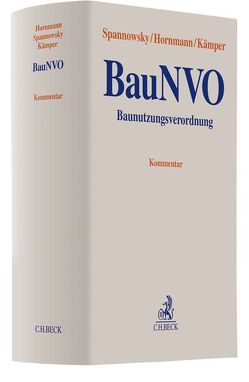 Hornmann
Spannowsky
Kämper

BauNVO

Kommentar

C.H.BECK

Spannowsky/Hornmann/Kämper

BauNVO

Baunutzungsverordnung

Kommentar

C.H.BECK